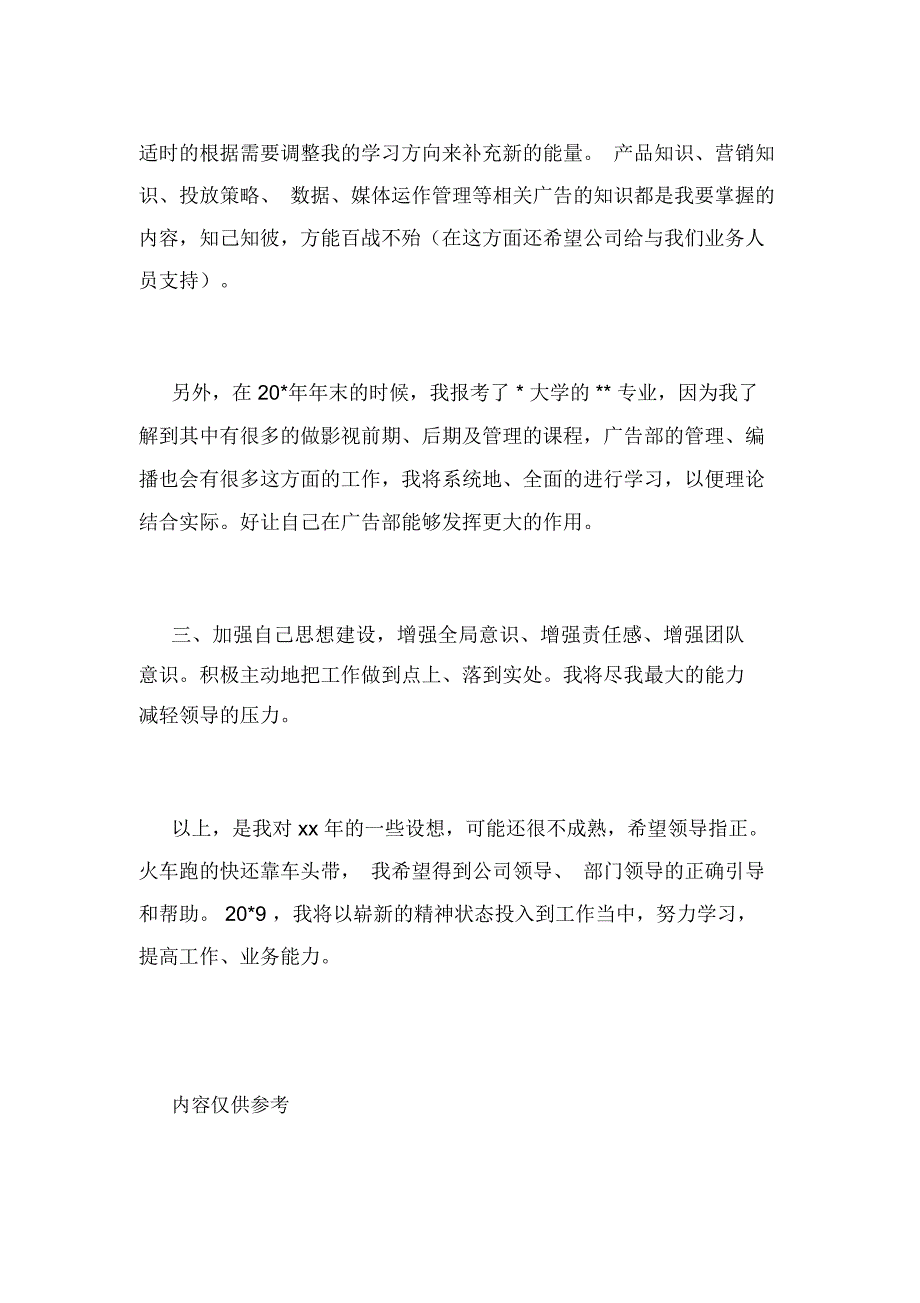 适时的根据需要调整我的学习方向来补充新的能量。 产品知识、营销知识、投放策略、 数据、媒体运作管理等相关广告的知识都是我要掌握的内容，知己知彼，方能百战不殆（在这方面还希望公司给与我们业务人员支持）。

另外，在 20*年年末的时候，我报考了 * 大学的 ** 专业，因为我了解到其中有很多的做影视前期、后期及管理的课程，广告部的管理、编播也会有很多这方面的工作，我将系统地、全面的进行学习，以便理论结合实际。好让自己在广告部能够发挥更大的作用。

三、加强自己思想建设，增强全局意识、增强责任感、增强团队意识。积极主动地把工作做到点上、落到实处。我将尽我最大的能力减轻领导的压力。

以上，是我对 xx 年的一些设想，可能还很不成熟，希望领导指正。火车跑的快还靠车头带， 我希望得到公司领导、 部门领导的正确引导和帮助。 20*9 ，我将以崭新的精神状态投入到工作当中，努力学习，提高工作、业务能力。

内容仅供参考